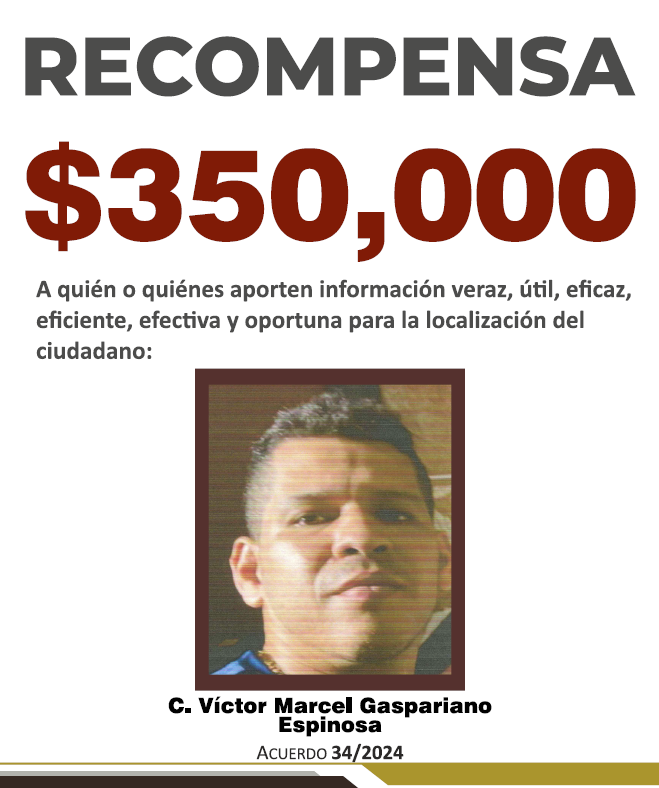 RECOMPENSA

$350,000

A quién o quiénes aporten información veraz, útil, eficaz, eficiente, efectiva y oportuna para la localización del ciudadano:

C. Víctor Marcel Gaspariano
Espinosa

ACUERDO 34/2024